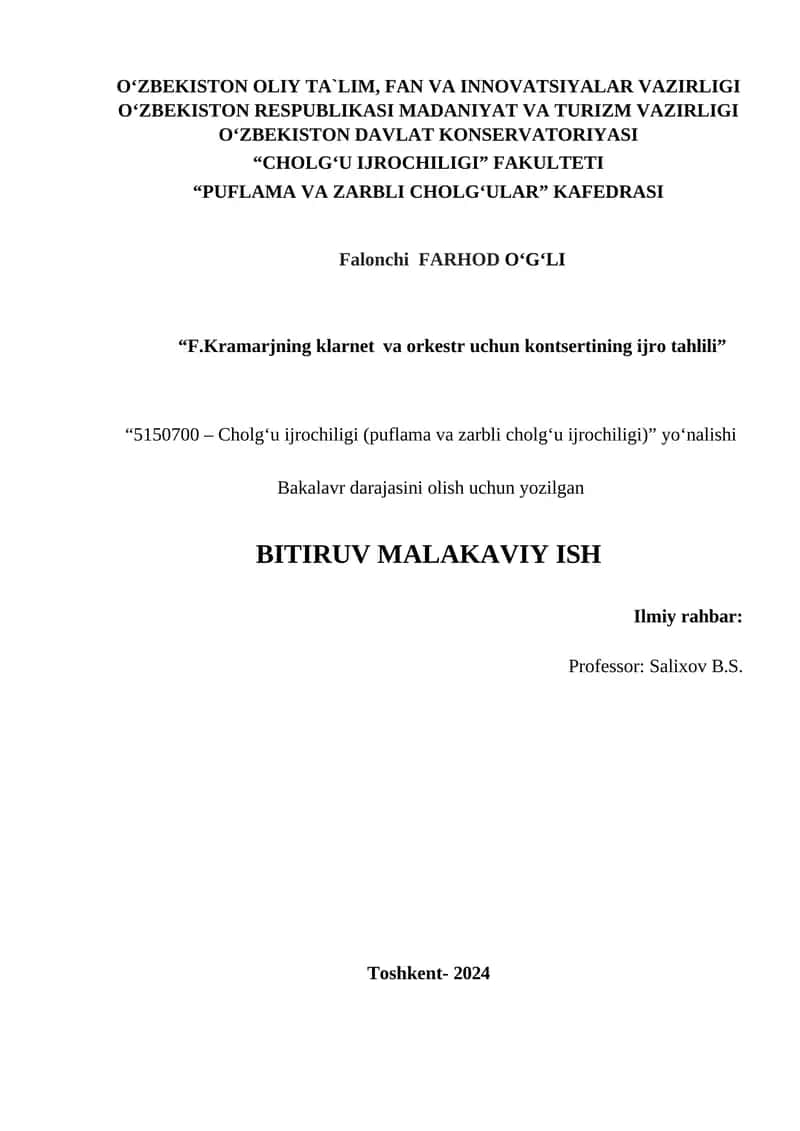 O‘ZBEKISTON OLIY TA`LIM, FAN VA INNOVATSIYALAR VAZIRLIGI
O‘ZBEKISTON RESPUBLIKASI MADANIYAT VA TURIZM VAZIRLIGI
O‘ZBEKISTON DAVLAT KONSERVATORIYASI
“CHOLG‘U IJROCHILIGI” FAKULTETI
“PUFLAMA VA ZARBLI CHOLG‘ULAR” KAFEDRASI

Falonchi FARHOD O‘G‘LI

“F.Kramarjning klarnet va orkestr uchun kontsertining ijro tahlili”

“5150700 – Cholg‘u ijrochiligi (puflama va zarbli cholg‘u ijrochiligi)” yo‘nalishi

Bakalavr darajasini olish uchun yozilgan

BITIRUV MALAKAVIY ISH

Ilmiy rahbar:

Professor: Salixov B.S.

Toshkent- 2024